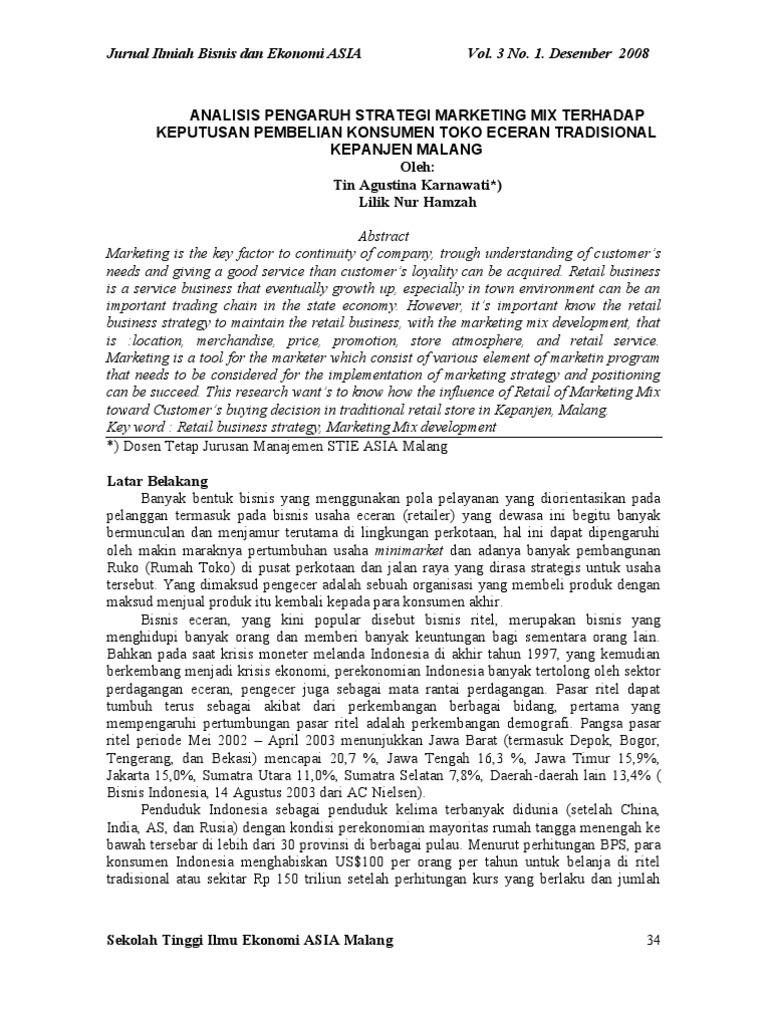 Jurnal Ilmiah Bisnis dan Ekonomi ASIA Vol. 3 No. 1. Desember 2008

ANALISIS PENGARUH STRATEGI MARKETING MIX TERHADAP KEPUTUSAN PEMBELIAN KONSUMEN TOKO ECERAN TRADISIONAL KEPANJEN MALANG
Oleh:
Tin Agustina Karnawati*)
Lilik Nur Hamzah

Abstract
Marketing is the key factor to continuity of company, trough understanding of customer's needs and giving a good service than customer's loyality can be acquired. Retail business is a service business that eventually growth up, especially in town environment can be an important trading chain in the state economy. However, it's important know the retail business strategy to maintain the retail business, with the marketing mix development, that is :location, merchandise, price, promotion, store atmosphere, and retail service. Marketing is a tool for the marketer which consist of various element of marketin program that needs to be considered for the implementation of marketing strategy and positioning can be succeed. This research want's to know how the influence of Retail of Marketing Mix toward Customer's buying decision in traditional retail store in Kepanjen, Malang.
Key word : Retail business strategy, Marketing Mix development
*) Dosen Tetap Jurusan Manajemen STIE ASIA Malang

Latar Belakang
Banyak bentuk bisnis yang menggunakan pola pelayanan yang diorientasikan pada pelanggan termasuk pada bisnis usaha eceran (retailer) yang dewasa ini begitu banyak bermunculan dan menjamur terutama di lingkungan perkotaan, hal ini dapat dipengaruhi oleh makin maraknya pertumbuhan usaha minimarket dan adanya banyak pembangunan Ruko (Rumah Toko) di pusat perkotaan dan jalan raya yang dirasa strategis untuk usaha tersebut. Yang dimaksud pengecer adalah sebuah organisasi yang membeli produk dengan maksud menjual produk itu kembali kepada para konsumen akhir.

Bisnis eceran, yang kini popular disebut bisnis ritel, merupakan bisnis yang menghidupi banyak orang dan memberi banyak keuntungan bagi sementara orang lain. Bahkan pada saat krisis moneter melanda Indonesia di akhir tahun 1997, yang kemudian berkembang menjadi krisis ekonomi, perekonomian Indonesia banyak tertolong oleh sektor perdagangan eceran, pengecer juga sebagai mata rantai perdagangan. Pasar ritel dapat tumbuh terus sebagai akibat dari perkembangan berbagai bidang, pertama yang mempengaruhi pertumbungan pasar ritel adalah perkembangan demografi. Pangsa pasar ritel periode Mei 2002 – April 2003 menunjukkan Jawa Barat (termasuk Depok, Bogor, Tengerang, dan Bekasi) mencapai 20,7 %, Jawa Tengah 16,3 %, Jawa Timur 15,9%, Jakarta 15,0%, Sumatra Utara 11,0%, Sumatra Selatan 7,8%, Daerah-daerah lain 13,4% ( Bisnis Indonesia, 14 Agustus 2003 dari AC Nielsen).

Penduduk Indonesia sebagai penduduk kelima terbanyak didunia (setelah China, India, AS, dan Rusia) dengan kondisi perekonomian mayoritas rumah tangga menengah ke bawah tersebar di lebih dari 30 provinsi di berbagai pulau. Menurut perhitungan BPS, para konsumen Indonesia menghabiskan US$100 per orang per tahun untuk belanja di ritel tradisional atau sekitar Rp 150 triliun setelah perhitungan kurs yang berlaku dan jumlah

Sekolah Tinggi Ilmu Ekonomi ASIA Malang 34